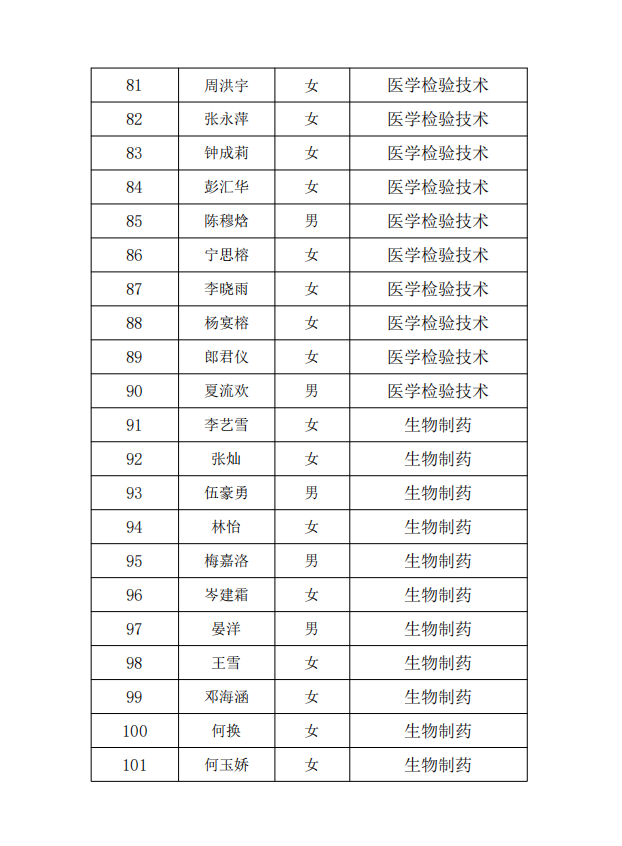 | 81 | 周洪宇 | 女 | 医学检验技术 |
|---|---|---|---|
| 82 | 张永萍 | 女 | 医学检验技术 |
| 83 | 钟成莉 | 女 | 医学检验技术 |
| 84 | 彭汇华 | 女 | 医学检验技术 |
| 85 | 陈穆焓 | 男 | 医学检验技术 |
| 86 | 宁思榕 | 女 | 医学检验技术 |
| 87 | 李晓雨 | 女 | 医学检验技术 |
| 88 | 杨宴榕 | 女 | 医学检验技术 |
| 89 | 郎君仪 | 女 | 医学检验技术 |
| 90 | 夏流欢 | 男 | 医学检验技术 |
| 91 | 李艺雪 | 女 | 生物制药 |
| 92 | 张灿 | 女 | 生物制药 |
| 93 | 伍豪勇 | 男 | 生物制药 |
| 94 | 林怡 | 女 | 生物制药 |
| 95 | 梅嘉洛 | 男 | 生物制药 |
| 96 | 岑建霜 | 女 | 生物制药 |
| 97 | 晏洋 | 男 | 生物制药 |
| 98 | 王雪 | 女 | 生物制药 |
| 99 | 邓海涵 | 女 | 生物制药 |
| 100 | 何换 | 女 | 生物制药 |
| 101 | 何玉娇 | 女 | 生物制药 |